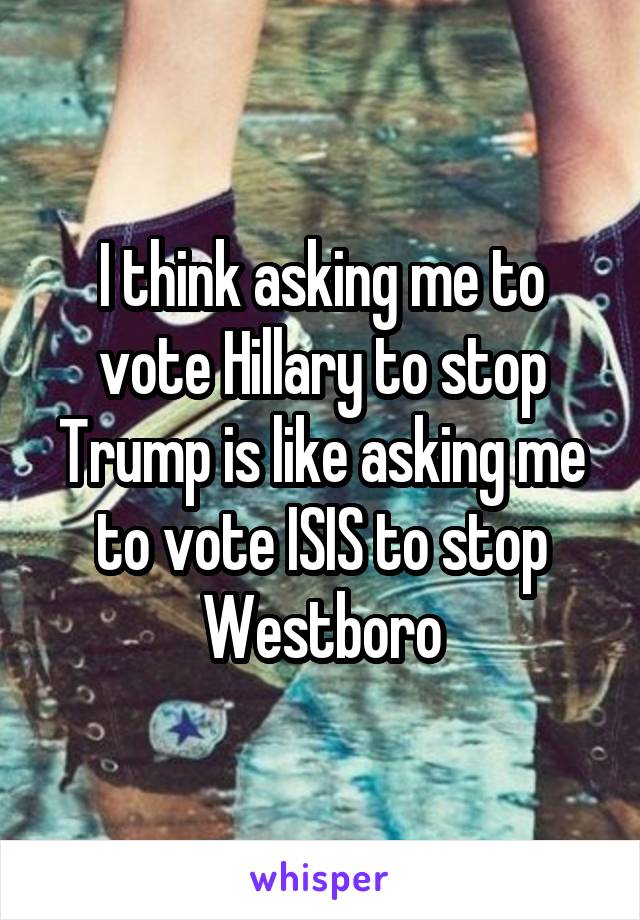 I think asking me to vote Hillary to stop Trump is like asking me to vote ISIS to stop Westboro

whisper